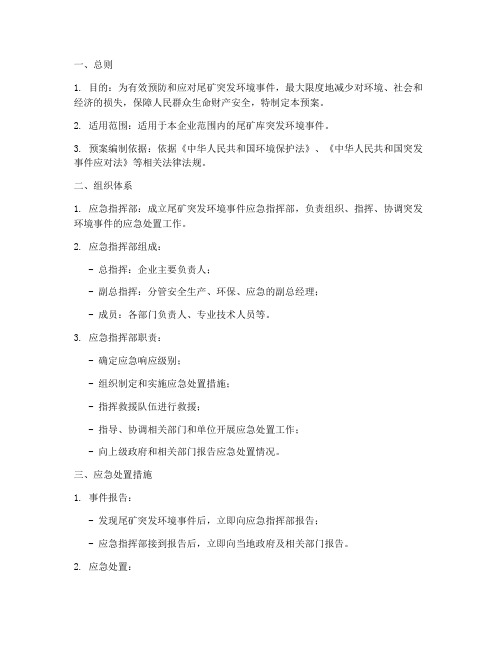 一、总则

1. 目的：为有效预防和应对尾矿突发环境事件，最大限度地减少对环境、社会和经济的损失，保障人民群众生命财产安全，特制定本预案。

2. 适用范围：适用于本企业范围内的尾矿库突发环境事件。

3. 预案编制依据：依据《中华人民共和国环境保护法》、《中华人民共和国突发事件应对法》等相关法律法规。

二、组织体系

1. 应急指挥部：成立尾矿突发环境事件应急指挥部，负责组织、指挥、协调突发环境事件的应急处置工作。

2. 应急指挥部组成：

- 总指挥：企业主要负责人；

- 副总指挥：分管安全生产、环保、应急的副总经理；

- 成员：各部门负责人、专业技术人员等。

3. 应急指挥部职责：

- 确定应急响应级别；

- 组织制定和实施应急处置措施；

- 指挥救援队伍进行救援；

- 指导、协调相关部门和单位开展应急处置工作；

- 向上级政府和相关部门报告应急处置情况。

三、应急处置措施

1. 事件报告：

- 发现尾矿突发环境事件后，立即向应急指挥部报告；

- 应急指挥部接到报告后，立即向当地政府及相关部门报告。

2. 应急处置：